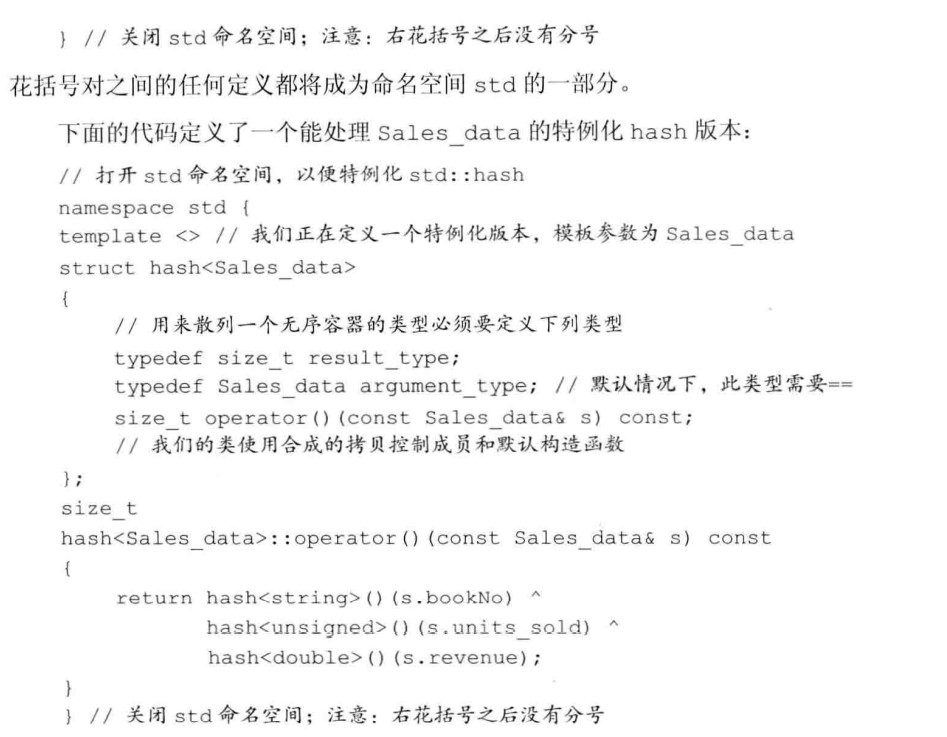 } // 关闭 std 命名空间；注意：右花括号之后没有分号

花括号对之间的任何定义都将成为命名空间 std 的一部分。

下面的代码定义了一个能处理 Sales_data 的特例化 hash 版本：

// 打开 std 命名空间，以便特例化 std::hash
namespace std {
template <> // 我们正在定义一个特例化版本，模板参数为 Sales_data
struct hash<Sales_data>
{
    // 用来散列一个无序容器的类型必须要定义下列类型
    typedef size_t result_type;
    typedef Sales_data argument_type; // 默认情况下，此类型需要==
    size_t operator()(const Sales_data& s) const;
    // 我们的类使用合成的拷贝控制成员和默认构造函数
};
size_t
hash<Sales_data>::operator()(const Sales_data& s) const
{
    return hash<string>()(s.bookNo) ^
           hash<unsigned>()(s.units_sold) ^
           hash<double>()(s.revenue);
}
} // 关闭 std 命名空间；注意：右花括号之后没有分号